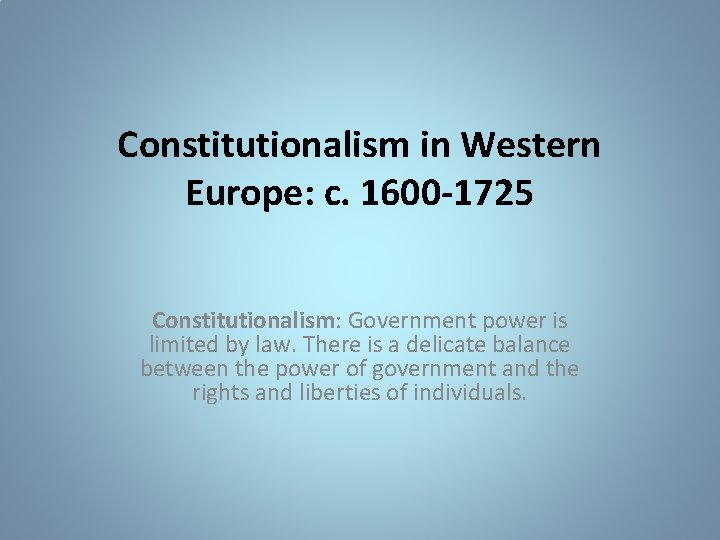 Constitutionalism in Western Europe: c. 1600-1725

Constitutionalism: Government power is limited by law. There is a delicate balance between the power of government and the rights and liberties of individuals.